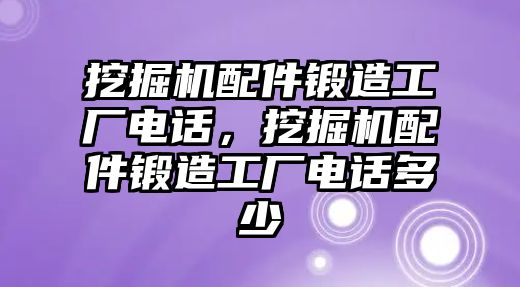 挖掘机配件锻造工厂电话，挖掘机配件锻造工厂电话多少